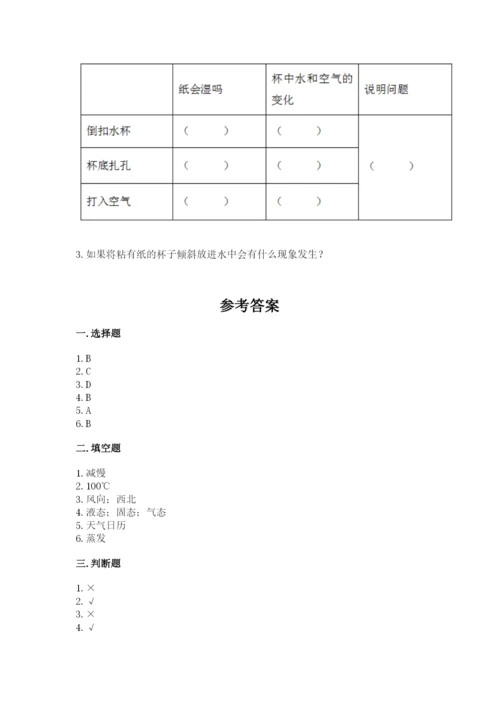 |  | 纸会湿吗 | 杯中水和空气的变化 | 说明问题 |
|---|---|---|---|
| 倒扣水杯 | （ ） | （ ） | （ ） |
| 杯底扎孔 | （ ） | （ ） |  |
| 打入空气 | （ ） | （ ） |  |

3. 如果将粘有纸的杯子倾斜放进水中会有什么现象发生？

参考答案

一. 选择题

1. B
2. C
3. D
4. B
5. A
6. B

二. 填空题

1. 减慢
2. 100℃
3. 风向；西北
4. 液态；固态；气态
5. 天气日历
6. 蒸发

三. 判断题

1. ×
2. √
3. ×
4. √